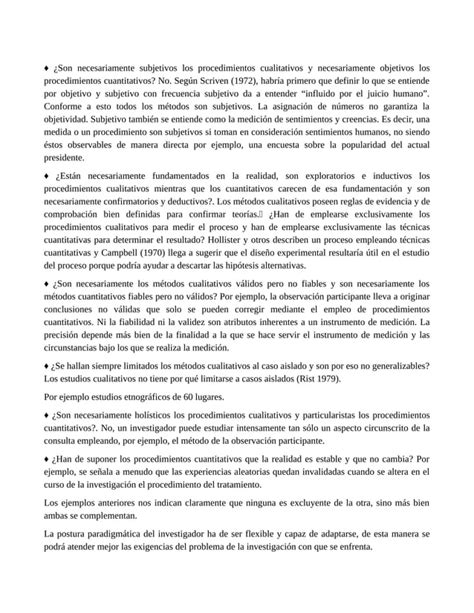 ♦ ¿Son necesariamente subjetivos los procedimientos cualitativos y necesariamente objetivos los procedimientos cuantitativos? No. Según Scriven (1972), habría primero que definir lo que se entiende por objetivo y subjetivo con frecuencia subjetivo da a entender "influido por el juicio humano". Conforme a esto todos los métodos son subjetivos. La asignación de números no garantiza la objetividad. Subjetivo también se entiende como la medición de sentimientos y creencias. Es decir, una medida o un procedimiento son subjetivos si toman en consideración sentimientos humanos, no siendo éstos observables de manera directa por ejemplo, una encuesta sobre la popularidad del actual presidente.

♦ ¿Están necesariamente fundamentados en la realidad, son exploratorios e inductivos los procedimientos cualitativos mientras que los cuantitativos carecen de esa fundamentación y son necesariamente confirmatorios y deductivos?. Los métodos cualitativos poseen reglas de evidencia y de comprobación bien definidas para confirmar teorías. ¿Han de emplearse exclusivamente los procedimientos cualitativos para medir el proceso y han de emplearse exclusivamente las técnicas cuantitativas para determinar el resultado? Hollister y otros describen un proceso empleando técnicas cuantitativas y Campbell (1970) llega a sugerir que el diseño experimental resultaría útil en el estudio del proceso porque podría ayudar a descartar las hipótesis alternativas.

♦ ¿Son necesariamente los métodos cualitativos válidos pero no fiables y son necesariamente los métodos cuantitativos fiables pero no válidos? Por ejemplo, la observación participante lleva a originar conclusiones no válidas que solo se pueden corregir mediante el empleo de procedimientos cuantitativos. Ni la fiabilidad ni la validez son atributos inherentes a un instrumento de medición. La precisión depende más bien de la finalidad a la que se hace servir el instrumento de medición y las circunstancias bajo los que se realiza la medición.

♦ ¿Se hallan siempre limitados los métodos cualitativos al caso aislado y son por eso no generalizables? Los estudios cualitativos no tiene por qué limitarse a casos aislados (Rist 1979).

Por ejemplo estudios etnográficos de 60 lugares.

♦ ¿Son necesariamente holísticos los procedimientos cualitativos y particularistas los procedimientos cuantitativos?. No, un investigador puede estudiar intensamente tan sólo un aspecto circunscrito de la consulta empleando, por ejemplo, el método de la observación participante.

♦ ¿Han de suponer los procedimientos cuantitativos que la realidad es estable y que no cambia? Por ejemplo, se señala a menudo que las experiencias aleatorias quedan invalidadas cuando se altera en el curso de la investigación el procedimiento del tratamiento.

Los ejemplos anteriores nos indican claramente que ninguna es excluyente de la otra, sino más bien ambas se complementan.

La postura paradigmática del investigador ha de ser flexible y capaz de adaptarse, de esta manera se podrá atender mejor las exigencias del problema de la investigación con que se enfrenta.